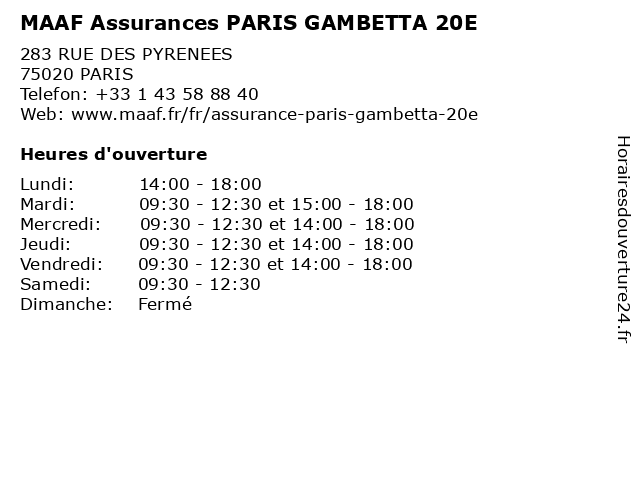 MAAF Assurances PARIS GAMBETTA 20E

283 RUE DES PYRENEES
75020 PARIS
Telefon: +33 1 43 58 88 40
Web: www.maaf.fr/fr/assurance-paris-gambetta-20e

Heures d'ouverture

| | |
|---|---|
| Lundi: | 14:00 - 18:00 |
| Mardi: | 09:30 - 12:30 et 15:00 - 18:00 |
| Mercredi: | 09:30 - 12:30 et 14:00 - 18:00 |
| Jeudi: | 09:30 - 12:30 et 14:00 - 18:00 |
| Vendredi: | 09:30 - 12:30 et 14:00 - 18:00 |
| Samedi: | 09:30 - 12:30 |
| Dimanche: | Fermé |

Horairesdouverture24.fr